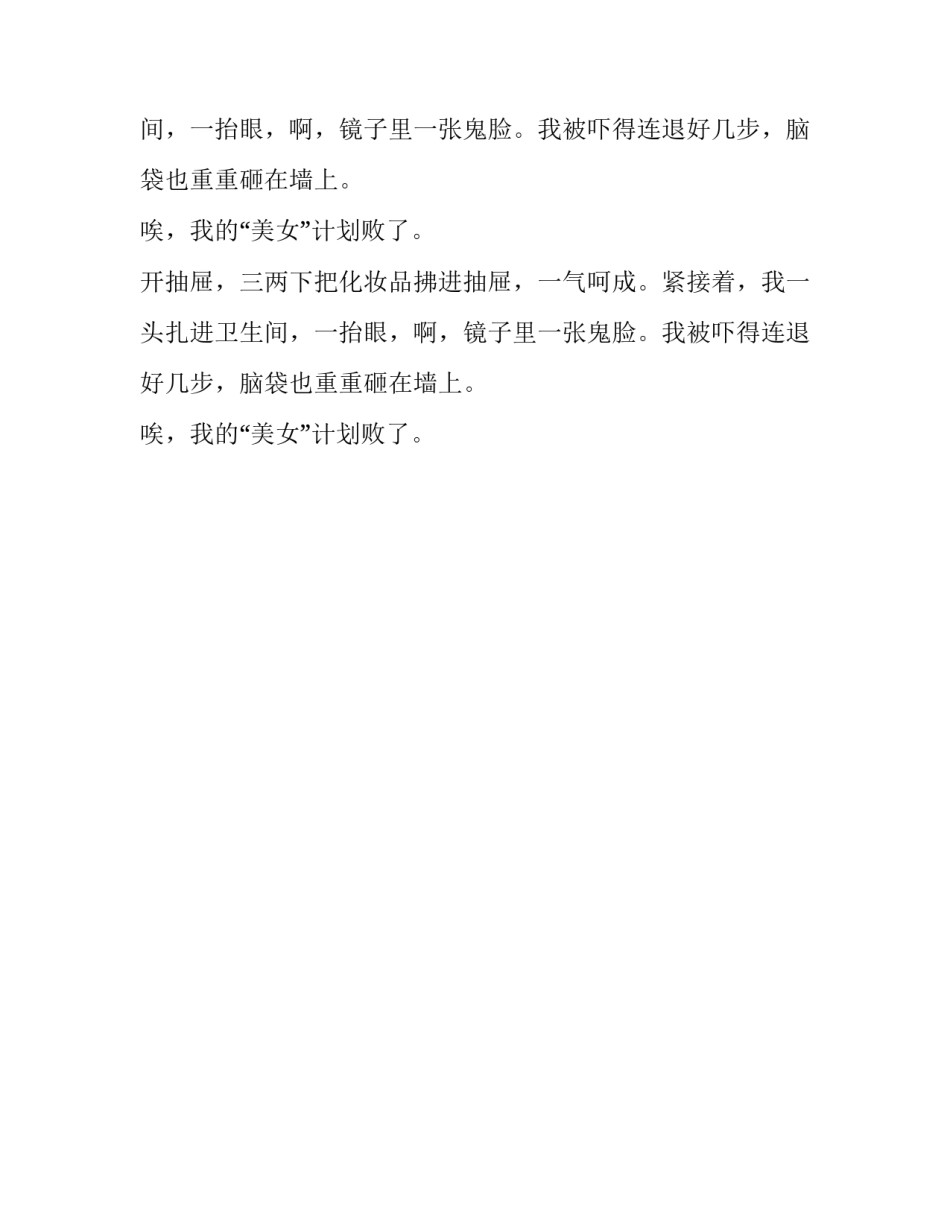 间，一抬眼，啊，镜子里一张鬼脸。我被吓得连退好几步，脑袋也重重砸在墙上。

唉，我的“美女”计划败了。

开抽屉，三两下把化妆品拂进抽屉，一气呵成。紧接着，我一头扎进卫生间，一抬眼，啊，镜子里一张鬼脸。我被吓得连退好几步，脑袋也重重砸在墙上。

唉，我的“美女”计划败了。